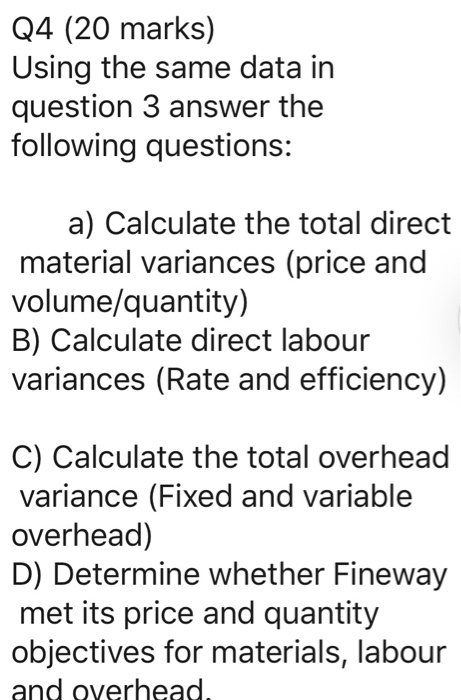 Q4 (20 marks)
Using the same data in question 3 answer the following questions:

a) Calculate the total direct material variances (price and volume/quantity)
B) Calculate direct labour variances (Rate and efficiency)

C) Calculate the total overhead variance (Fixed and variable overhead)
D) Determine whether Fineway met its price and quantity objectives for materials, labour and overhead.